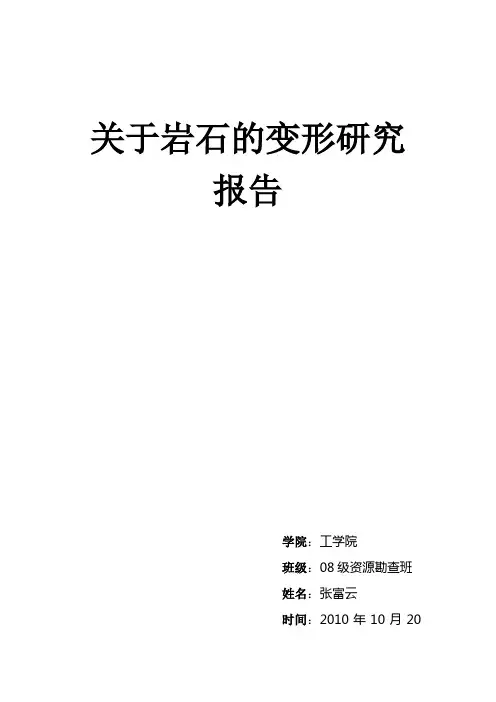 关于岩石的变形研究
报告

学院：工学院
班级：08级资源勘查班
姓名：张富云
时间：2010年10月20